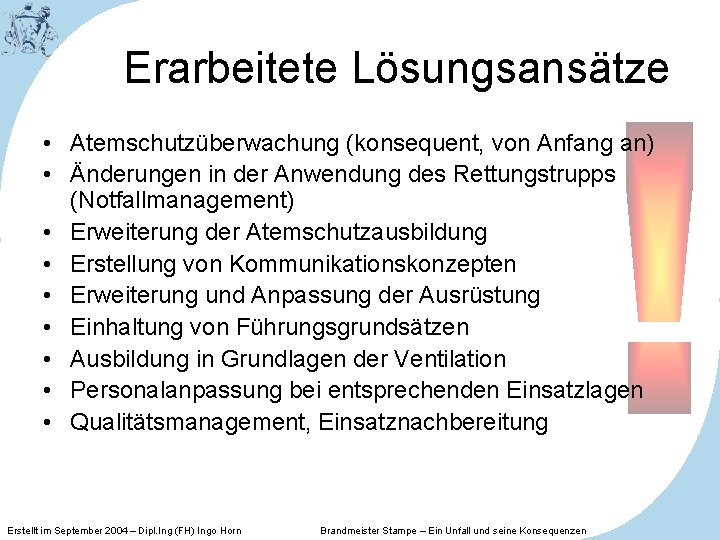 Erarbeitete Lösungsansätze

• Atemschutzüberwachung (konsequent, von Anfang an)
• Änderungen in der Anwendung des Rettungstrupps (Notfallmanagement)
• Erweiterung der Atemschutzausbildung
• Erstellung von Kommunikationskonzepten
• Erweiterung und Anpassung der Ausrüstung
• Einhaltung von Führungsgrundsätzen
• Ausbildung in Grundlagen der Ventilation
• Personalanpassung bei entsprechenden Einsatzlagen
• Qualitätsmanagement, Einsatznachbereitung

Erstellt im September 2004 – Dipl.Ing (FH) Ingo Horn

Brandmeister Stampe – Ein Unfall und seine Konsequenzen